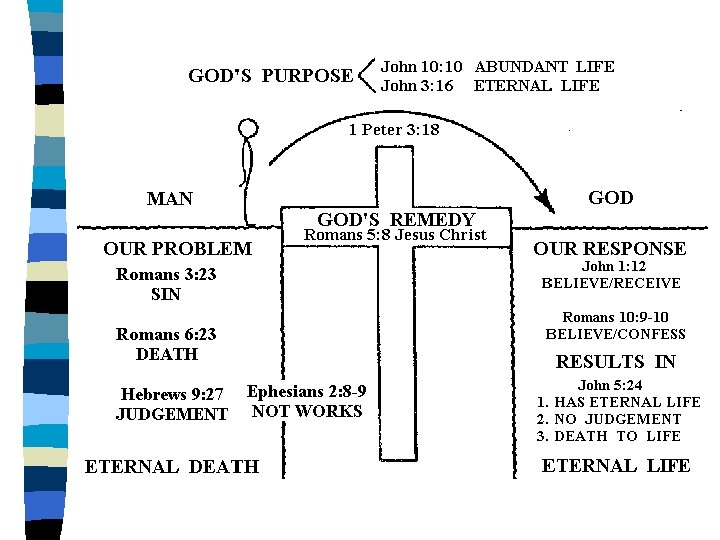 GOD'S PURPOSE
John 10:10 ABUNDANT LIFE
John 3:16 ETERNAL LIFE

1 Peter 3:18

MAN

GOD

GOD'S REMEDY
Romans 5:8 Jesus Christ

OUR PROBLEM
Romans 3:23
SIN

Romans 6:23
DEATH

Hebrews 9:27
JUDGEMENT

ETERNAL DEATH

Ephesians 2:8-9
NOT WORKS

OUR RESPONSE
John 1:12
BELIEVE/RECEIVE

Romans 10:9-10
BELIEVE/CONFESS

RESULTS IN
John 5:24
1. HAS ETERNAL LIFE
2. NO JUDGEMENT
3. DEATH TO LIFE

ETERNAL LIFE